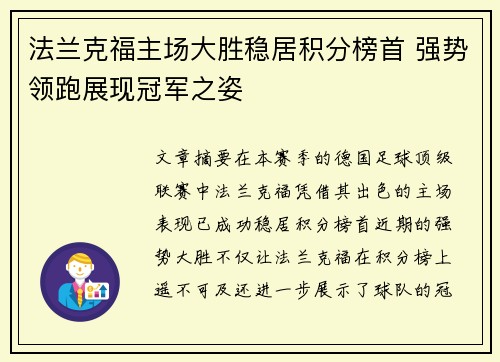 法兰克福主场大胜稳居积分榜首 强势领跑展现冠军之姿

文章摘要在本赛季的德国足球顶级联赛中法兰克福凭借其出色的主场表现已成功稳居积分榜首近期的强势大胜不仅让法兰克福在积分榜上遥不可及还进一步展示了球队的冠